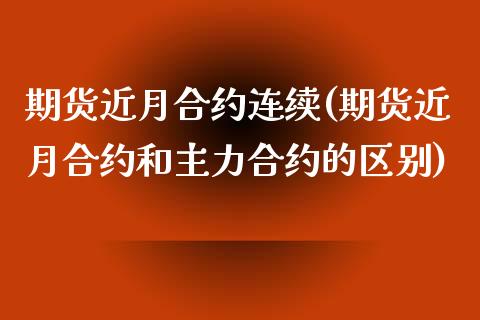 期货近月合约连续(期货近月合约和主力合约的区别)